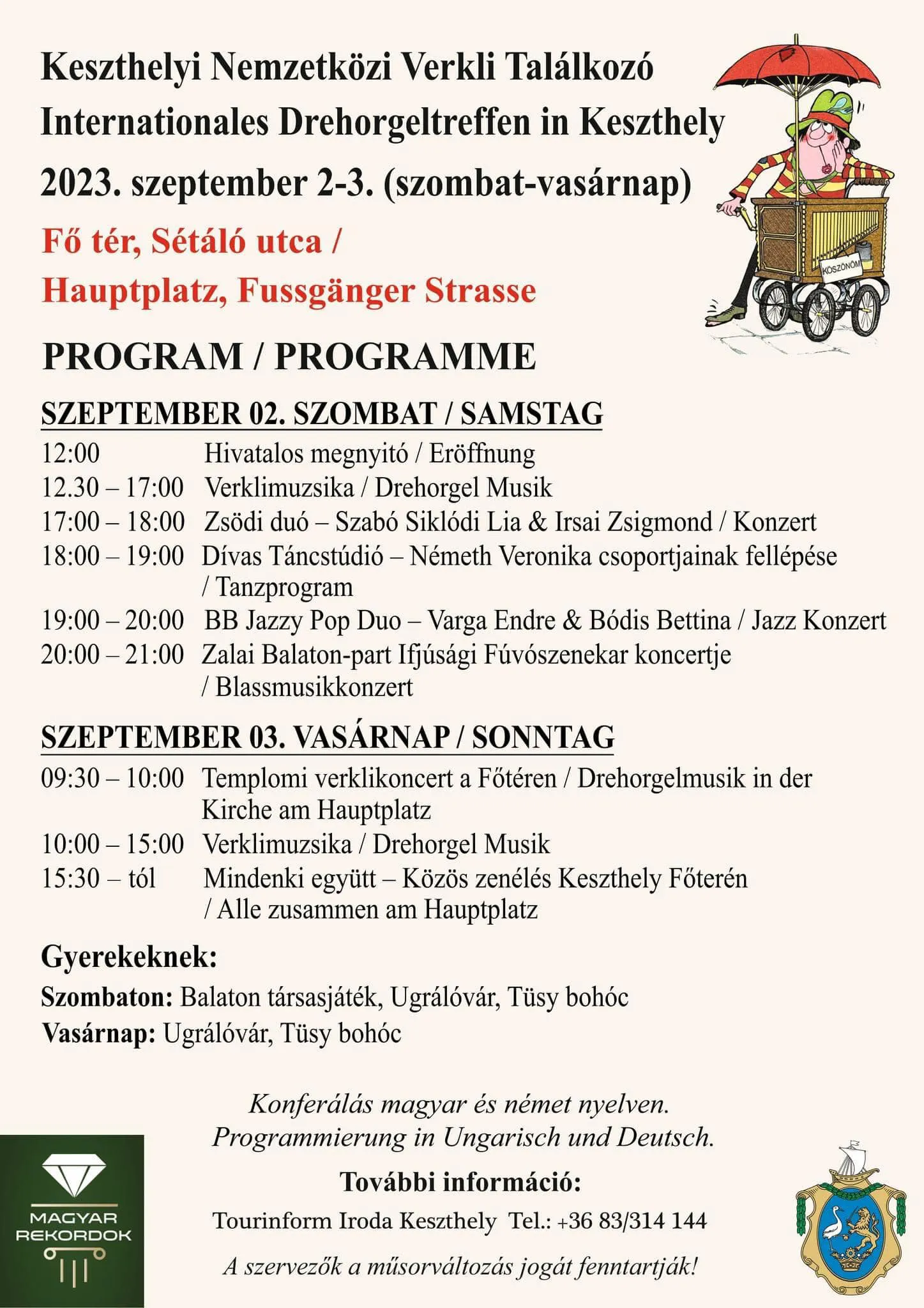 Keszthelyi Nemzetközi Verkli Találkozó
Internationales Drehorgeltreffen in Keszthely
2023. szeptember 2-3. (szombat-vasárnap)

Fő tér, Sétáló utca /
Hauptplatz, Fussgänger Strasse

KÖSZÖNÖM

PROGRAM / PROGRAMME

SZEPTEMBER 02. SZOMBAT / SAMSTAG

12:00 Hivatalos megnyitó / Eröffnung
12.30 – 17:00 Verklimuzsika / Drehorgel Musik
17:00 – 18:00 Zsödi duó – Szabó Siklódi Lia & Irsai Zsigmond / Konzert
18:00 – 19:00 Dívas Táncstúdió – Németh Veronika csoportjainak fellépése / Tanzprogram
19:00 – 20:00 BB Jazzy Pop Duo – Varga Endre & Bódis Bettina / Jazz Konzert
20:00 – 21:00 Zalai Balaton-part Ifjúsági Fúvószenekar koncertje / Blassmusikkonzert

SZEPTEMBER 03. VASÁRNAP / SONNTAG

09:30 – 10:00 Templomi verklikoncert a Főtéren / Drehorgelmusik in der Kirche am Hauptplatz
10:00 – 15:00 Verklimuzsika / Drehorgel Musik
15:30 – tól Mindenki együtt – Közös zenélés Keszthely Főterén / Alle zusammen am Hauptplatz

Gyerekeknek:
Szombaton: Balaton társasjáték, Ugrálóvár, Tüsy bohóc
Vasárnap: Ugrálóvár, Tüsy bohóc

Konferálás magyar és német nyelven.
Programmierung in Ungarisch und Deutsch.

További információ:
Tourinform Iroda Keszthely Tel.: +36 83/314 144

A szervezők a műsorváltozás jogát fenntartják!

MAGYAR REKORDOK